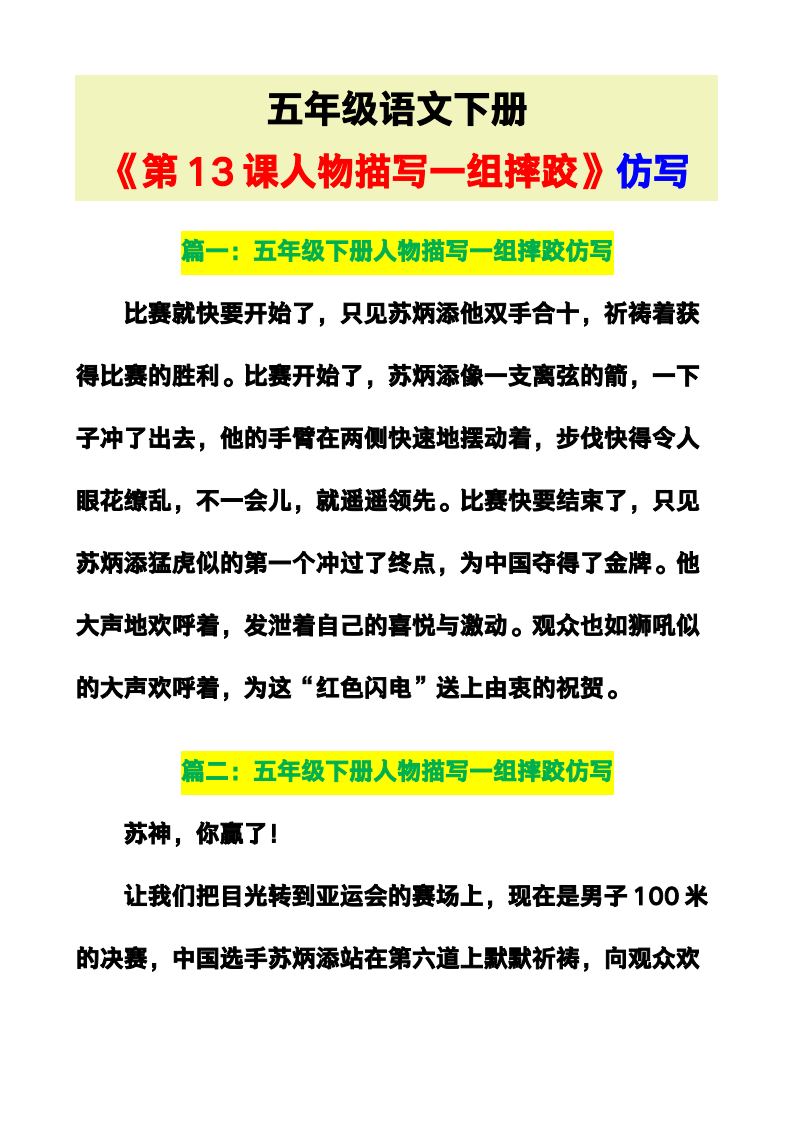 五年级语文下册

《第13课人物描写一组摔跤》仿写

篇一：五年级下册人物描写一组摔跤仿写

比赛就快要开始了，只见苏炳添他双手合十，祈祷着获得比赛的胜利。比赛开始了，苏炳添像一支离弦的箭，一下子冲了出去，他的手臂在两侧快速地摆动着，步伐快得令人眼花缭乱，不一会儿，就遥遥领先。比赛快要结束了，只见苏炳添猛虎似的第一个冲过了终点，为中国夺得了金牌。他大声地欢呼着，发泄着自己的喜悦与激动。观众也如狮吼似的大声欢呼着，为这“红色闪电”送上由衷的祝贺。

篇二：五年级下册人物描写一组摔跤仿写

苏神，你赢了！

让我们把目光转到亚运会的赛场上，现在是男子100米的决赛，中国选手苏炳添站在第六道上默默祈祷，向观众欢